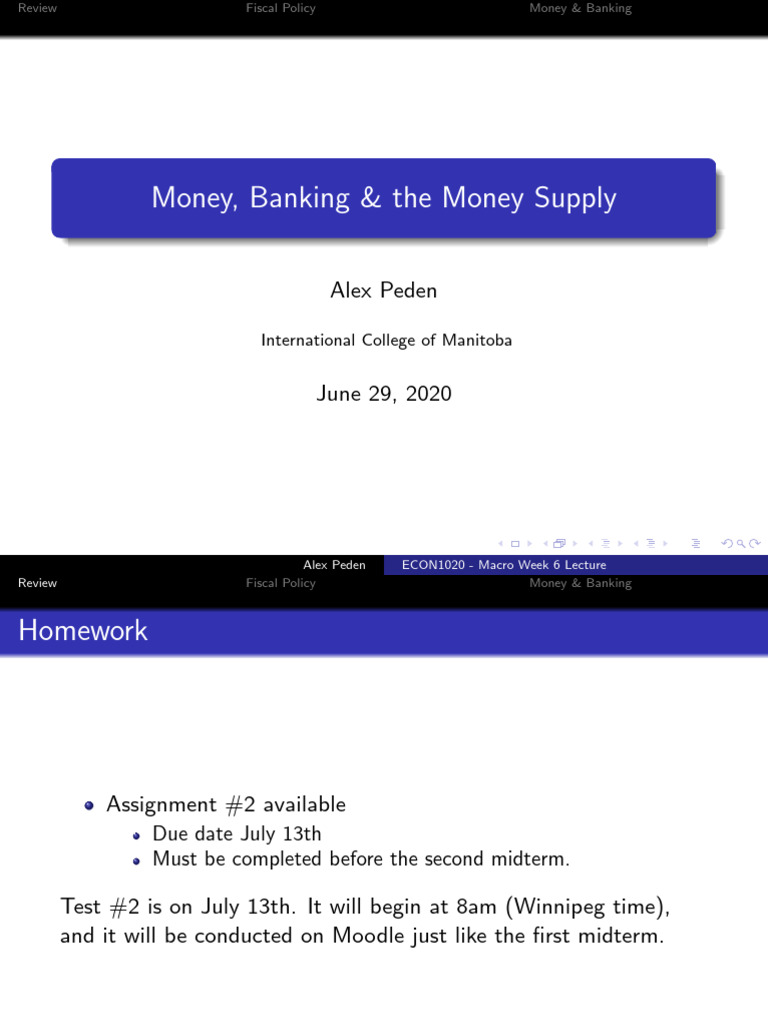 Review Fiscal Policy Money & Banking

Money, Banking & the Money Supply

Alex Peden

International College of Manitoba

June 29, 2020

Alex Peden ECON1020 - Macro Week 6 Lecture

Review Fiscal Policy Money & Banking

Homework

- Assignment #2 available
  - Due date July 13th
  - Must be completed before the second midterm.

Test #2 is on July 13th. It will begin at 8am (Winnipeg time), and it will be conducted on Moodle just like the first midterm.